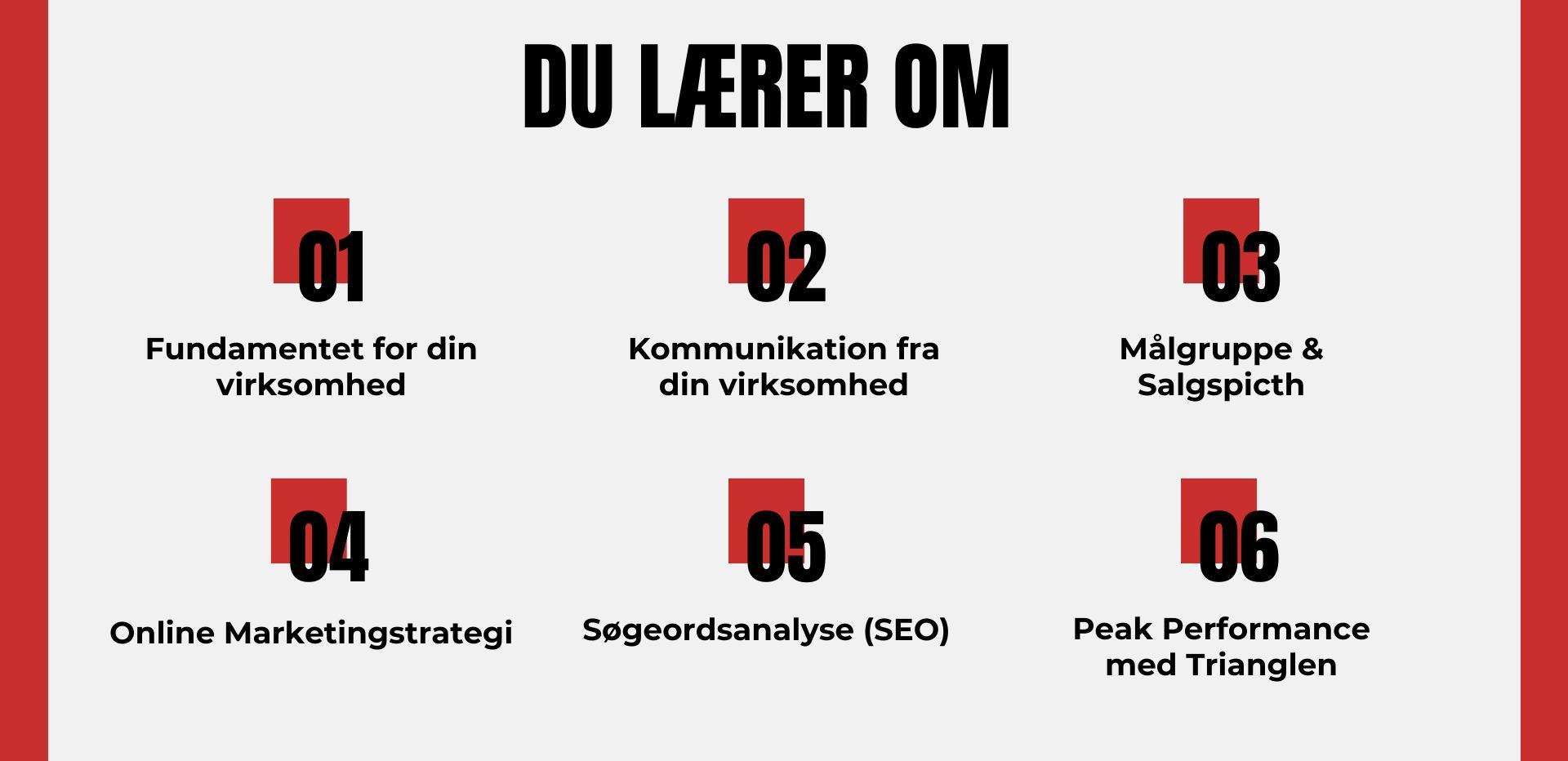 DU LÆRER OM

01

Fundamentet for din virksomhed

02

Kommunikation fra din virksomhed

03

Målgruppe & Salgspicth

04

Online Marketingstrategi

05

Søgeordsanalyse (SEO)

06

Peak Performance med Trianglen